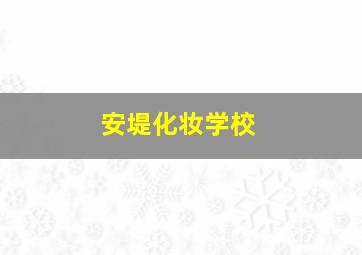 安堤化妆学校